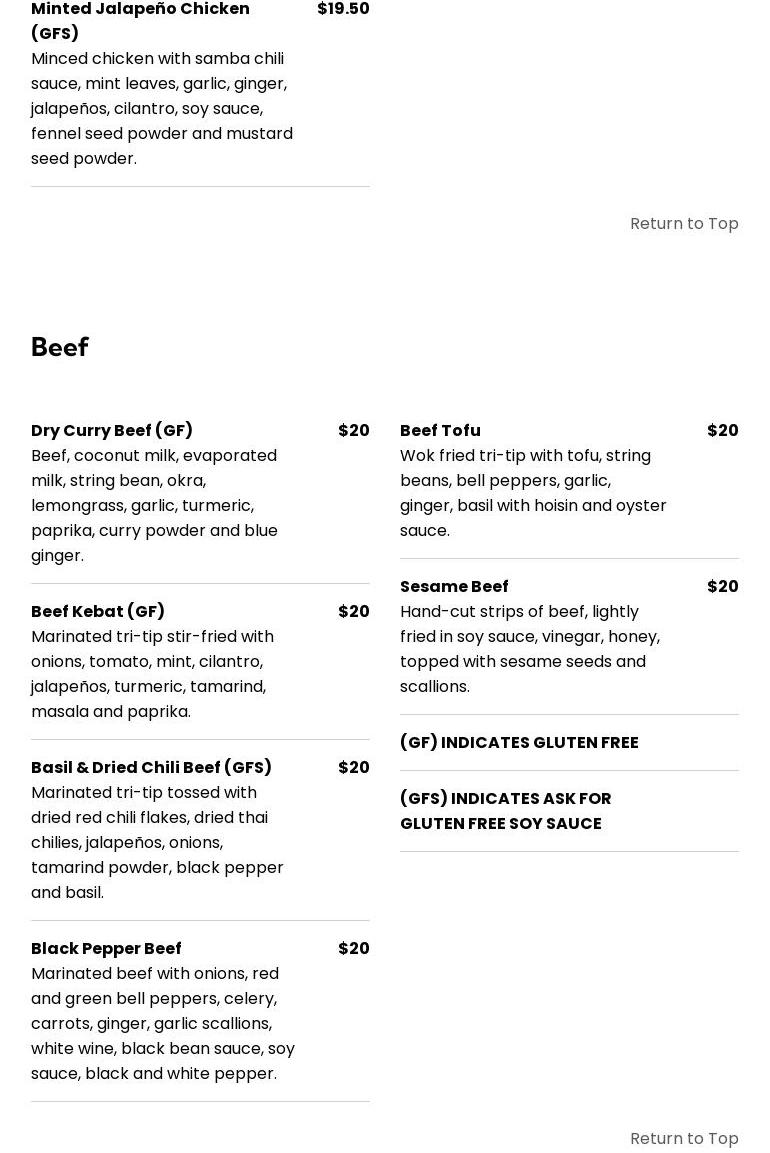 Minted Jalapeño Chicken (GFS)
$19.50
Minced chicken with samba chili sauce, mint leaves, garlic, ginger, jalapeños, cilantro, soy sauce, fennel seed powder and mustard seed powder.

Return to Top

Beef

Dry Curry Beef (GF)
$20
Beef, coconut milk, evaporated milk, string bean, okra, lemongrass, garlic, turmeric, paprika, curry powder and blue ginger.

Beef Kebat (GF)
$20
Marinated tri-tip stir-fried with onions, tomato, mint, cilantro, jalapeños, turmeric, tamarind, masala and paprika.

Basil & Dried Chili Beef (GFS)
$20
Marinated tri-tip tossed with dried red chili flakes, dried thai chilies, jalapeños, onions, tamarind powder, black pepper and basil.

Black Pepper Beef
$20
Marinated beef with onions, red and green bell peppers, celery, carrots, ginger, garlic scallions, white wine, black bean sauce, soy sauce, black and white pepper.

Beef Tofu
$20
Wok fried tri-tip with tofu, string beans, bell peppers, garlic, ginger, basil with hoisin and oyster sauce.

Sesame Beef
$20
Hand-cut strips of beef, lightly fried in soy sauce, vinegar, honey, topped with sesame seeds and scallions.

(GF) INDICATES GLUTEN FREE

(GFS) INDICATES ASK FOR GLUTEN FREE SOY SAUCE

Return to Top